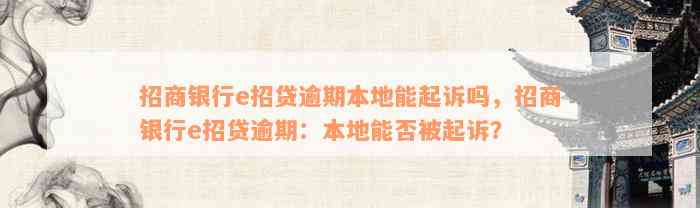 招商银行e招贷逾期本地能起诉吗，招商银行e招贷逾期：本地能否被起诉？